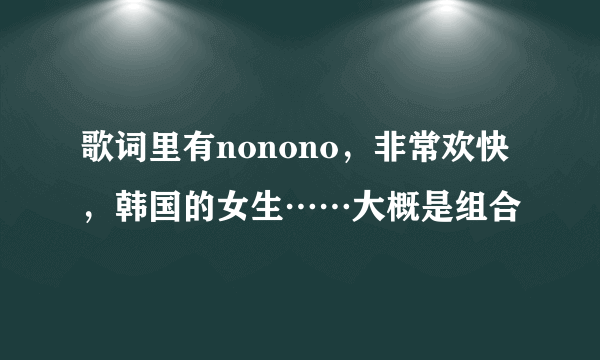 歌词里有nonono，非常欢快，韩国的女生……大概是组合